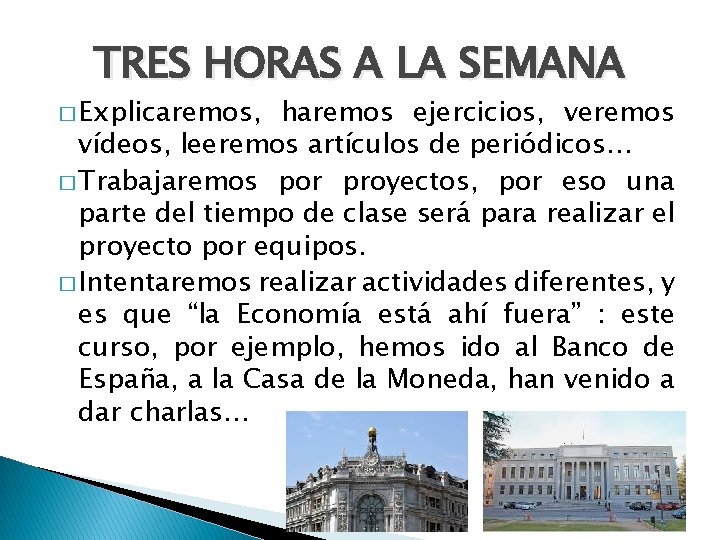 TRES HORAS A LA SEMANA

□ Explicaremos, haremos ejercicios, veremos vídeos, leeremos artículos de periódicos…

□ Trabajaremos por proyectos, por eso una parte del tiempo de clase será para realizar el proyecto por equipos.

□ Intentaremos realizar actividades diferentes, y es que “la Economía está ahí fuera” : este curso, por ejemplo, hemos ido al Banco de España, a la Casa de la Moneda, han venido a dar charlas…